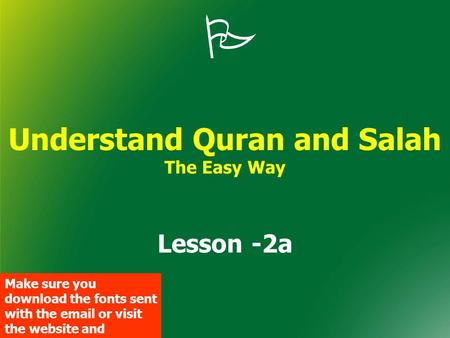 Understand Quran and Salah
The Easy Way

Lesson -2a

Make sure you download the fonts sent with the email or visit the website and